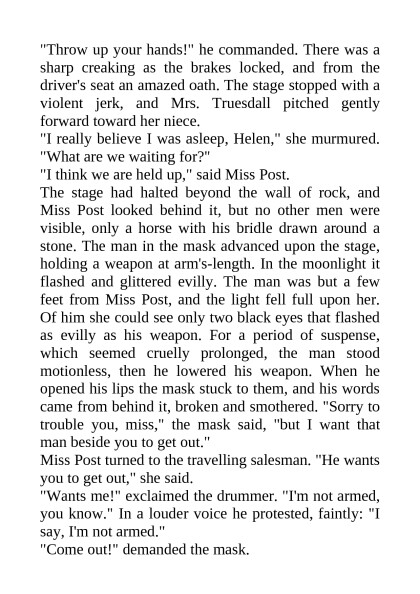 "Throw up your hands!" he commanded. There was a sharp creaking as the brakes locked, and from the driver's seat an amazed oath. The stage stopped with a violent jerk, and Mrs. Truesdall pitched gently forward toward her niece.
"I really believe I was asleep, Helen," she murmured. "What are we waiting for?"
"I think we are held up," said Miss Post.
The stage had halted beyond the wall of rock, and Miss Post looked behind it, but no other men were visible, only a horse with his bridle drawn around a stone. The man in the mask advanced upon the stage, holding a weapon at arm's-length. In the moonlight it flashed and glittered evilly. The man was but a few feet from Miss Post, and the light fell full upon her. Of him she could see only two black eyes that flashed as evilly as his weapon. For a period of suspense, which seemed cruelly prolonged, the man stood motionless, then he lowered his weapon. When he opened his lips the mask stuck to them, and his words came from behind it, broken and smothered. "Sorry to trouble you, miss," the mask said, "but I want that man beside you to get out."
Miss Post turned to the travelling salesman. "He wants you to get out," she said.
"Wants me!" exclaimed the drummer. "I'm not armed, you know." In a louder voice he protested, faintly: "I say, I'm not armed."
"Come out!" demanded the mask.